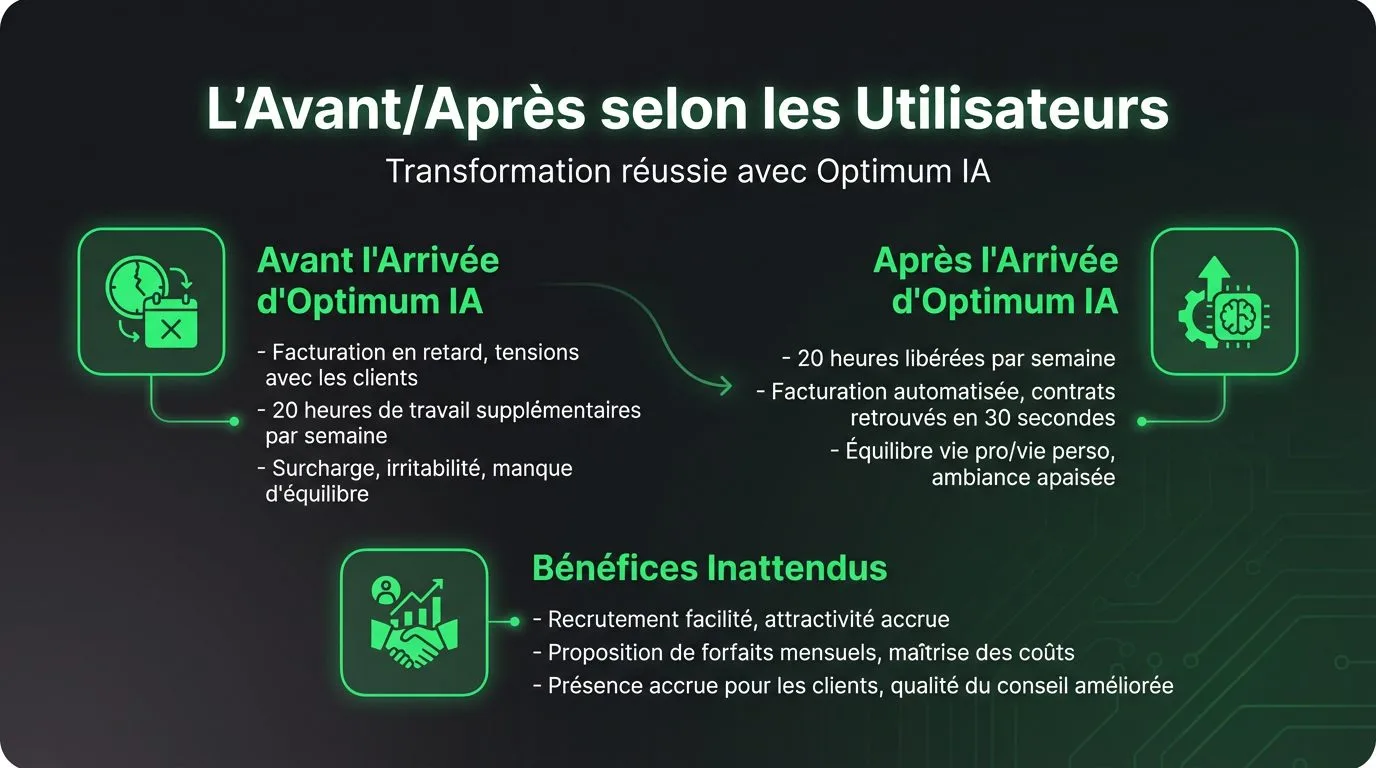 L'Avant/Après selon les Utilisateurs

Transformation réussie avec Optimum IA

Avant l'Arrivée d'Optimum IA

- Facturation en retard, tensions avec les clients
- 20 heures de travail supplémentaires par semaine
- Surcharge, irritabilité, manque d'équilibre

Après l'Arrivée d'Optimum IA

- 20 heures libérées par semaine
- Facturation automatisée, contrats retrouvés en 30 secondes
- Équilibre vie pro/vie perso, ambiance apaisée

Bénéfices Inattendus

- Recrutement facilité, attractivité accrue
- Proposition de forfaits mensuels, maîtrise des coûts
- Présence accrue pour les clients, qualité du conseil améliorée